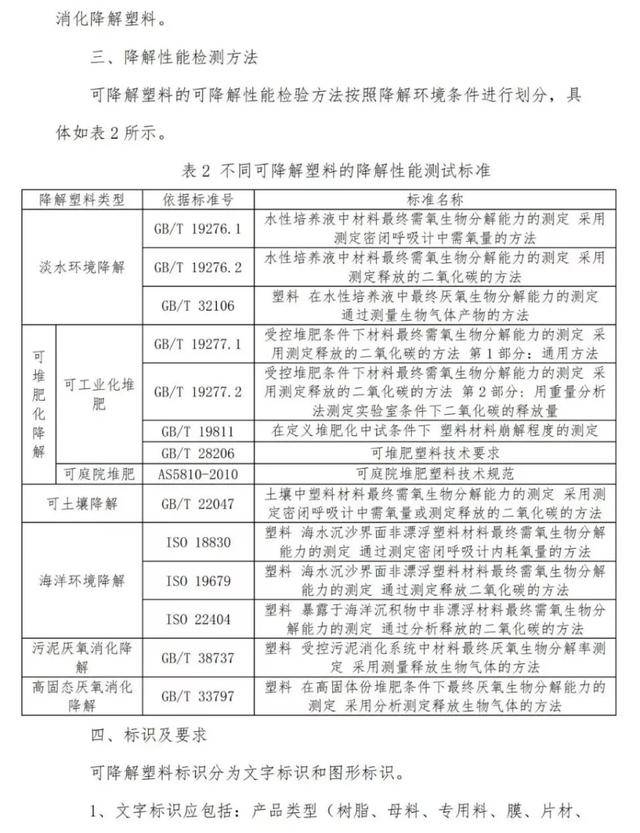 消化降解塑料。

三、降解性能检测方法

可降解塑料的可降解性能检验方法按照降解环境条件进行划分，具体如表2所示。

表2 不同可降解塑料的降解性能测试标准

| 降解塑料类型 | | 依据标准号 | 标准名称 |
|---|---|---|---|
| 淡水环境降解 | | GB/T 19276.1 | 水性培养液中材料最终需氧生物分解能力的测定 采用测定密闭呼吸计中需氧量的方法 |
| | | GB/T 19276.2 | 水性培养液中材料最终需氧生物分解能力的测定 采用测定释放的二氧化碳的方法 |
| | | GB/T 32106 | 塑料 在水性培养液中最终厌氧生物分解能力的测定 通过测量生物气体产物的方法 |
| 可堆肥化降解 | 可工业化堆肥 | GB/T 19277.1 | 受控堆肥条件下材料最终需氧生物分解能力的测定 采用测定释放的二氧化碳的方法 第1部分：通用方法 |
| | | GB/T 19277.2 | 受控堆肥条件下材料最终需氧生物分解能力的测定 采用测定释放的二氧化碳的方法 第2部分：用重量分析法测定实验室条件下二氧化碳的释放量 |
| | | GB/T 19811 | 在定义堆肥化中试条件下 塑料材料崩解程度的测定 |
| | | GB/T 28206 | 可堆肥塑料技术要求 |
| | 可庭院堆肥 | AS5810-2010 | 可庭院堆肥塑料技术规范 |
| 可土壤降解 | | GB/T 22047 | 土壤中塑料材料最终需氧生物分解能力的测定 采用测定密闭呼吸计中需氧量或测定释放的二氧化碳的方法 |
| 海洋环境降解 | | ISO 18830 | 塑料 海水沉沙界面非漂浮塑料材料最终需氧生物分解能力的测定 通过测定密闭呼吸计内耗氧量的方法 |
| | | ISO 19679 | 塑料 海水沉沙界面非漂浮塑料材料最终需氧生物分解能力的测定 通过测定释放二氧化碳的方法 |
| | | ISO 22404 | 塑料 暴露于海洋沉积物中非漂浮材料最终需氧生物分解能力的测定 通过分析释放的二氧化碳的方法 |
| 污泥厌氧消化降解 | | GB/T 38737 | 塑料 受控污泥消化系统中材料最终厌氧生物分解率测定 采用测量释放生物气体的方法 |
| 高固态厌氧消化降解 | | GB/T 33797 | 塑料 在高固体份堆肥条件下最终厌氧生物分解能力的测定 采用分析测定释放生物气体的方法 |

四、标识及要求

可降解塑料标识分为文字标识和图形标识。

1、文字标识应包括：产品类型（树脂、母料、专用料、膜、片材、